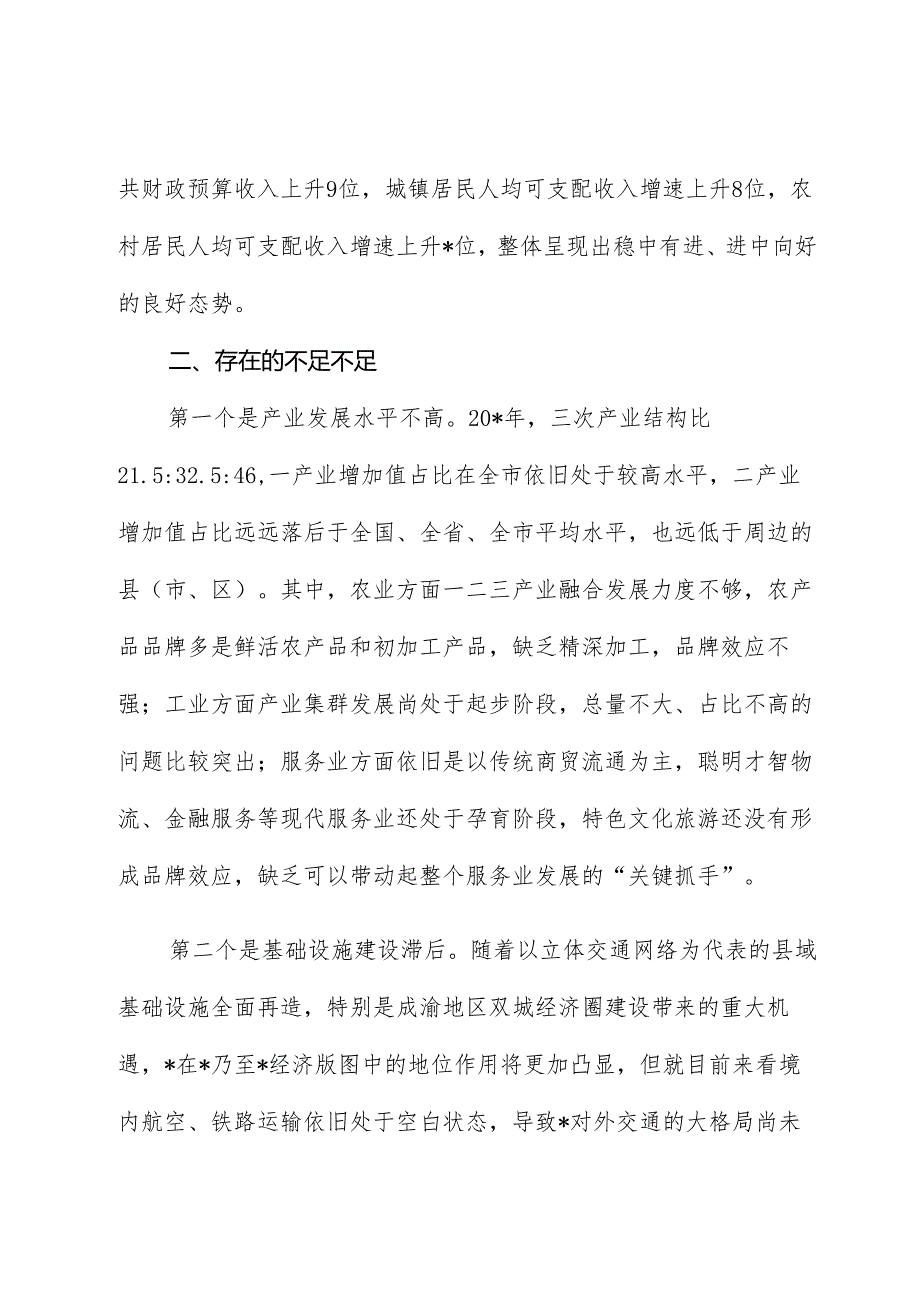 共财政预算收入上升9位，城镇居民人均可支配收入增速上升8位，农村居民人均可支配收入增速上升*位，整体呈现出稳中有进、进中向好的良好态势。

二、存在的不足不足

第一个是产业发展水平不高。20*年，三次产业结构比21.5:32.5:46,一产业增加值占比在全市依旧处于较高水平，二产业增加值占比远远落后于全国、全省、全市平均水平，也远低于周边的县（市、区）。其中，农业方面一二三产业融合发展力度不够，农产品品牌多是鲜活农产品和初加工产品，缺乏精深加工，品牌效应不强；工业方面产业集群发展尚处于起步阶段，总量不大、占比不高的问题比较突出；服务业方面依旧是以传统商贸流通为主，聪明才智物流、金融服务等现代服务业还处于孕育阶段，特色文化旅游还没有形成品牌效应，缺乏可以带动起整个服务业发展的“关键抓手”。

第二个是基础设施建设滞后。随着以立体交通网络为代表的县域基础设施全面再造，特别是成渝地区双城经济圈建设带来的重大机遇，*在*乃至*经济版图中的地位作用将更加凸显，但就目前来看境内航空、铁路运输依旧处于空白状态，导致*对外交通的大格局尚未